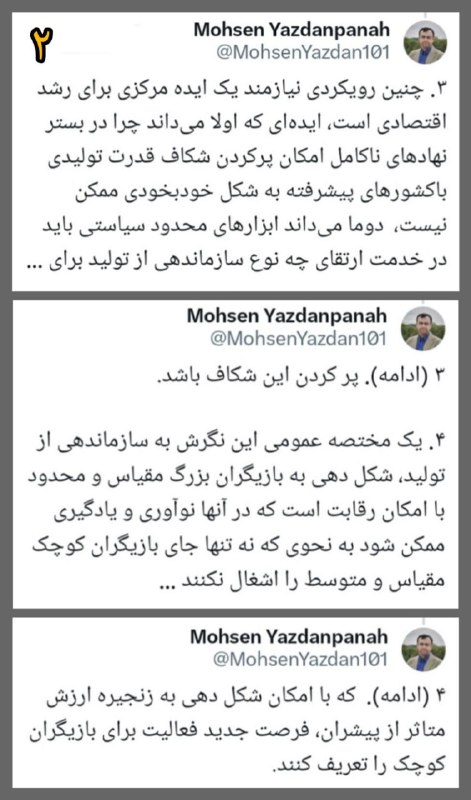 ۲

Mohsen Yazdanpanah
@MohsenYazdan101

۳. چنین رویکردی نیازمند یک ایده مرکزی برای رشد اقتصادی است، ایده‌ای که اولا می‌داند چرا در بستر نهادهای ناکامل امکان پرکردن شکاف قدرت تولیدی باکشورهای پیشرفته به شکل خودبخودی ممکن نیست، دوما می‌داند ابزارهای محدود سیاستی باید در خدمت ارتقای چه نوع سازماندهی از تولید برای ...

Mohsen Yazdanpanah
@MohsenYazdan101

۳ (ادامه). پر کردن این شکاف باشد.

۴. یک مختصه عمومی این نگرش به سازماندهی از تولید، شکل دهی به بازیگران بزرگ مقیاس و محدود با امکان رقابت است که در آنها نوآوری و یادگیری ممکن شود به نحوی که نه تنها جای بازیگران کوچک مقیاس و متوسط را اشغال نکنند ...

Mohsen Yazdanpanah
@MohsenYazdan101

۴ (ادامه). که با امکان شکل دهی به زنجیره ارزش متاثر از پیشران، فرصت جدید فعالیت برای بازیگران کوچک را تعریف کنند.